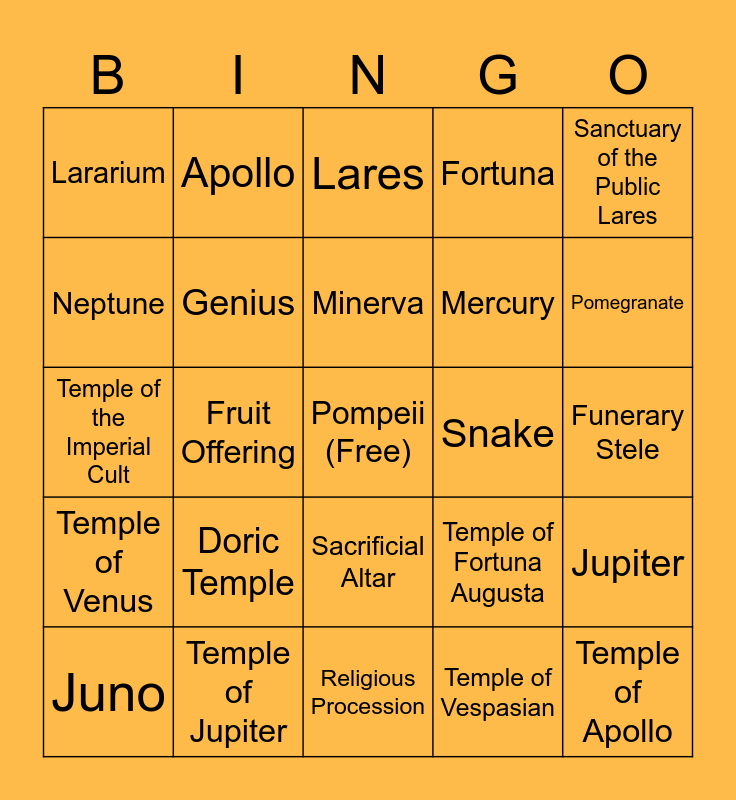 | B | I | N | G | O |
|---|---|---|---|---|
| Lararium | Apollo | Lares | Fortuna | Sanctuary of the Public Lares |
| Neptune | Genius | Minerva | Mercury | Pomegranate |
| Temple of the Imperial Cult | Fruit Offering | Pompeii (Free) | Snake | Funerary Stele |
| Temple of Venus | Doric Temple | Sacrificial Altar | Temple of Fortuna Augusta | Jupiter |
| Juno | Temple of Jupiter | Religious Procession | Temple of Vespasian | Temple of Apollo |